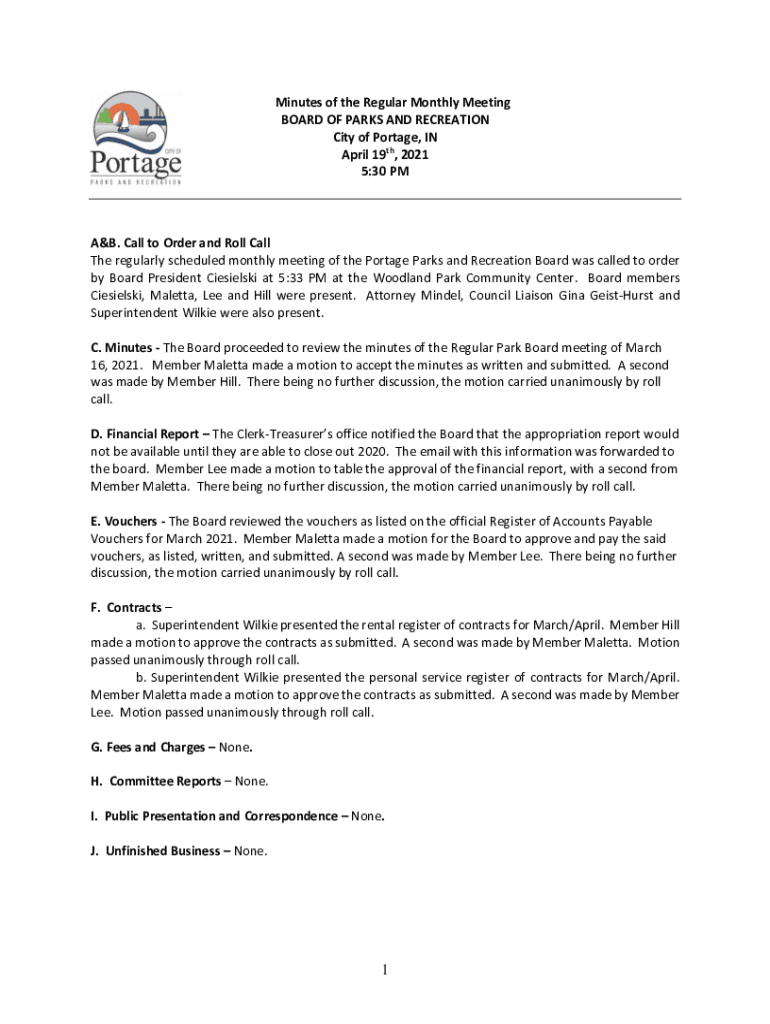 CITY OF
Portage
PARKS AND RECREATION

Minutes of the Regular Monthly Meeting
BOARD OF PARKS AND RECREATION
City of Portage, IN
April 19$^{th}$, 2021
5:30 PM

A&B. Call to Order and Roll Call
The regularly scheduled monthly meeting of the Portage Parks and Recreation Board was called to order by Board President Ciesielski at 5:33 PM at the Woodland Park Community Center. Board members Ciesielski, Maletta, Lee and Hill were present. Attorney Mindel, Council Liaison Gina Geist-Hurst and Superintendent Wilkie were also present.

C. Minutes - The Board proceeded to review the minutes of the Regular Park Board meeting of March 16, 2021. Member Maletta made a motion to accept the minutes as written and submitted. A second was made by Member Hill. There being no further discussion, the motion carried unanimously by roll call.

D. Financial Report – The Clerk-Treasurer's office notified the Board that the appropriation report would not be available until they are able to close out 2020. The email with this information was forwarded to the board. Member Lee made a motion to table the approval of the financial report, with a second from Member Maletta. There being no further discussion, the motion carried unanimously by roll call.

E. Vouchers - The Board reviewed the vouchers as listed on the official Register of Accounts Payable Vouchers for March 2021. Member Maletta made a motion for the Board to approve and pay the said vouchers, as listed, written, and submitted. A second was made by Member Lee. There being no further discussion, the motion carried unanimously by roll call.

F. Contracts –
a. Superintendent Wilkie presented the rental register of contracts for March/April. Member Hill made a motion to approve the contracts as submitted. A second was made by Member Maletta. Motion passed unanimously through roll call.
b. Superintendent Wilkie presented the personal service register of contracts for March/April. Member Maletta made a motion to approve the contracts as submitted. A second was made by Member Lee. Motion passed unanimously through roll call.

G. Fees and Charges – None.

H. Committee Reports – None.

I. Public Presentation and Correspondence – None.

J. Unfinished Business – None.

1